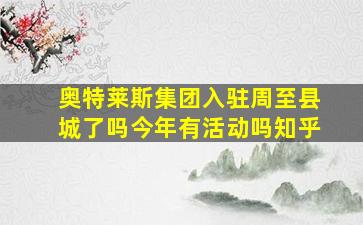 奥特莱斯集团入驻周至县城了吗今年有活动吗知乎